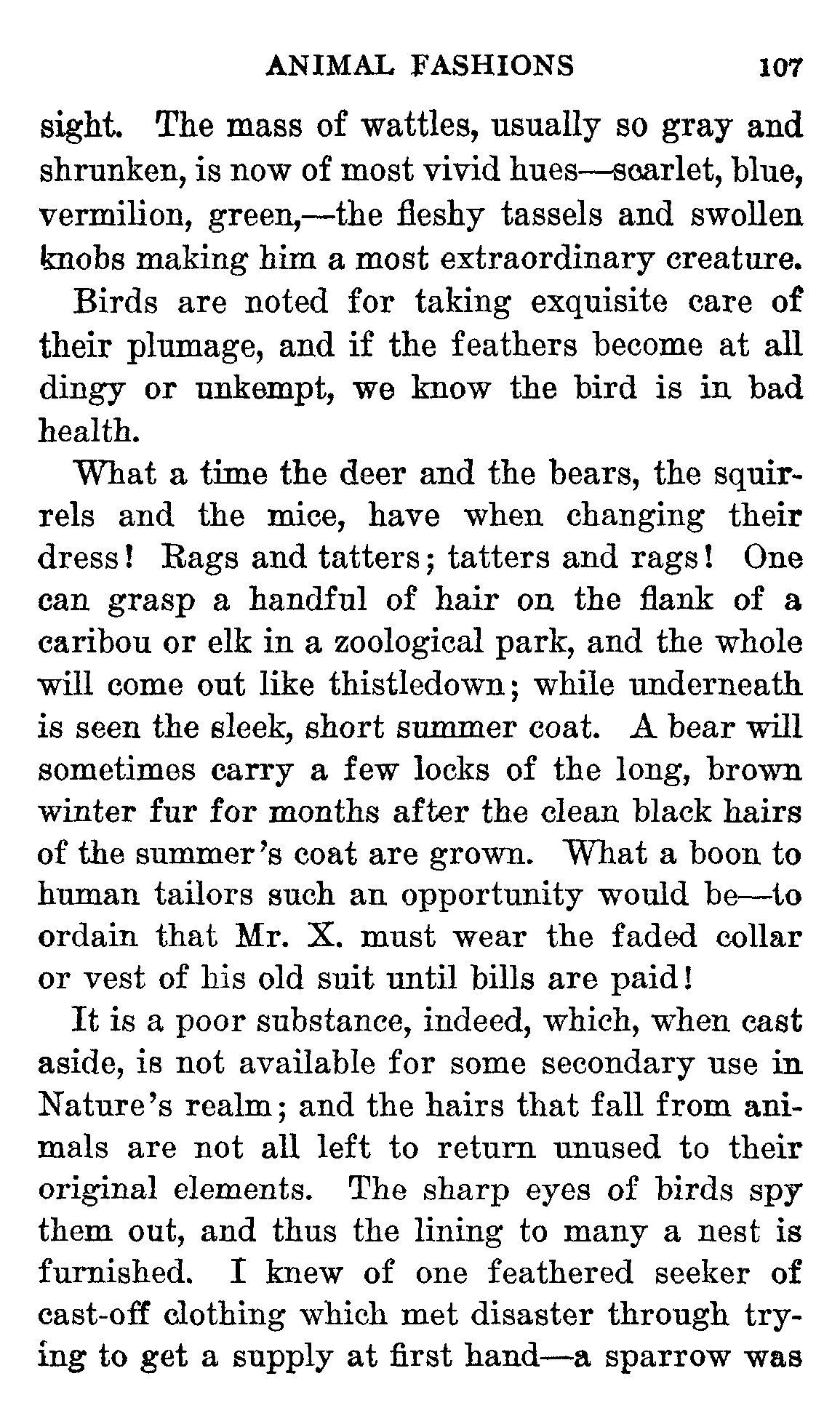 ANIMAL FASHIONS 107

sight. The mass of wattles, usually so gray and shrunken, is now of most vivid hues—scarlet, blue, vermilion, green,—the fleshy tassels and swollen knobs making him a most extraordinary creature.

Birds are noted for taking exquisite care of their plumage, and if the feathers become at all dingy or unkempt, we know the bird is in bad health.

What a time the deer and the bears, the squirrels and the mice, have when changing their dress! Rags and tatters; tatters and rags! One can grasp a handful of hair on the flank of a caribou or elk in a zoological park, and the whole will come out like thistledown; while underneath is seen the sleek, short summer coat. A bear will sometimes carry a few locks of the long, brown winter fur for months after the clean black hairs of the summer's coat are grown. What a boon to human tailors such an opportunity would be—to ordain that Mr. X. must wear the faded collar or vest of his old suit until bills are paid!

It is a poor substance, indeed, which, when cast aside, is not available for some secondary use in Nature's realm; and the hairs that fall from animals are not all left to return unused to their original elements. The sharp eyes of birds spy them out, and thus the lining to many a nest is furnished. I knew of one feathered seeker of cast-off clothing which met disaster through trying to get a supply at first hand—a sparrow was